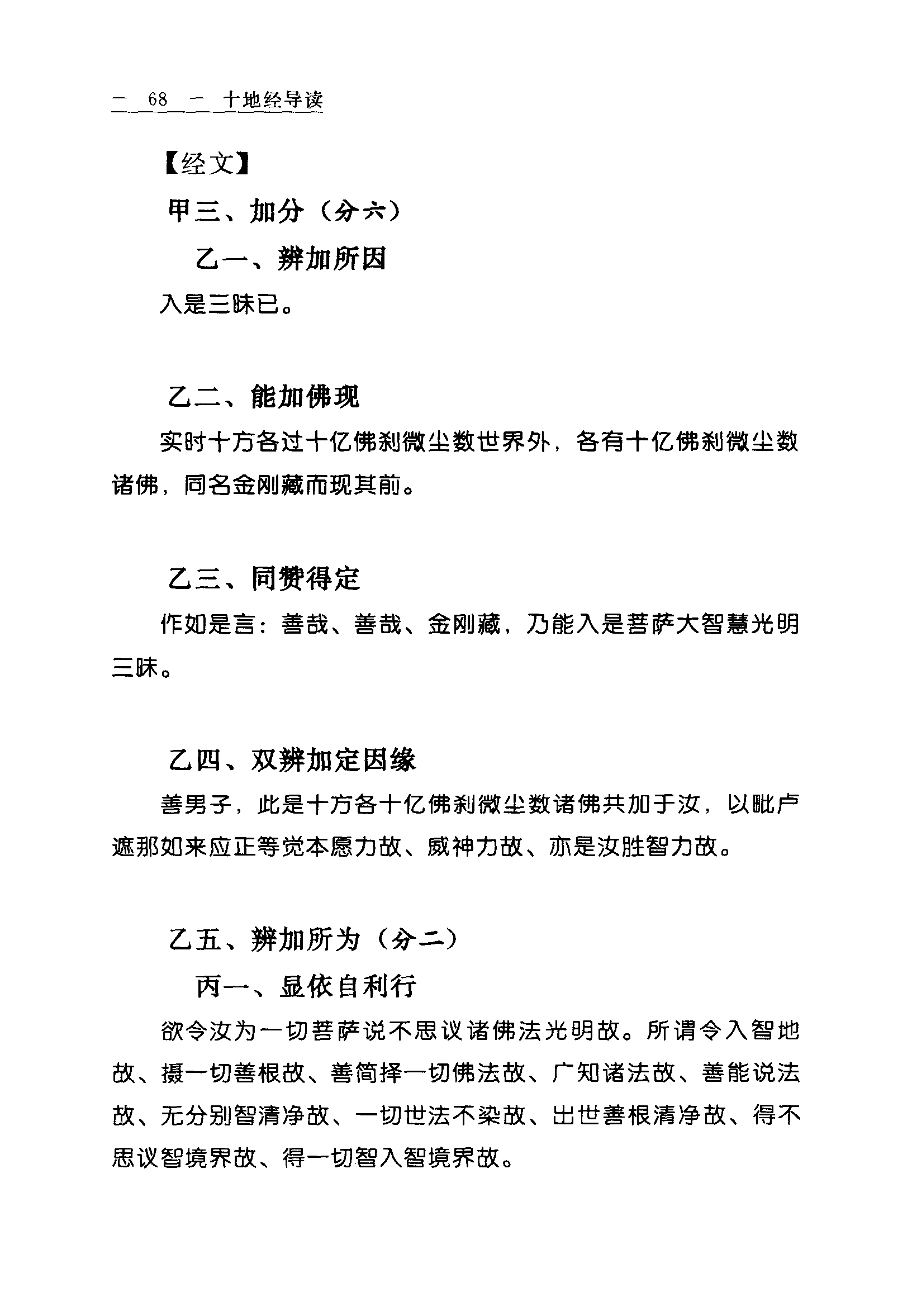 — 68 — 十地经导读

【经文】

甲三、加分（分六）

乙一、辨加所因

入是三昧已。

乙二、能加佛现

实时十方各过十亿佛刹微尘数世界外，各有十亿佛刹微尘数诸佛，同名金刚藏而现其前。

乙三、同赞得定

作如是言：善哉、善哉、金刚藏，乃能入是菩萨大智慧光明三昧。

乙四、双辨加定因缘

善男子，此是十方各十亿佛刹微尘数诸佛共加于汝，以毗卢遮那如来应正等觉本愿力故、威神力故、亦是汝胜智力故。

乙五、辨加所为（分二）

丙一、显依自利行

欲令汝为一切菩萨说不思议诸佛法光明故。所谓令入智地故、摄一切善根故、善简择一切佛法故、广知诸法故、善能说法故、无分别智清净故、一切世法不染故、出世善根清净故、得不思议智境界故、得一切智入智境界故。